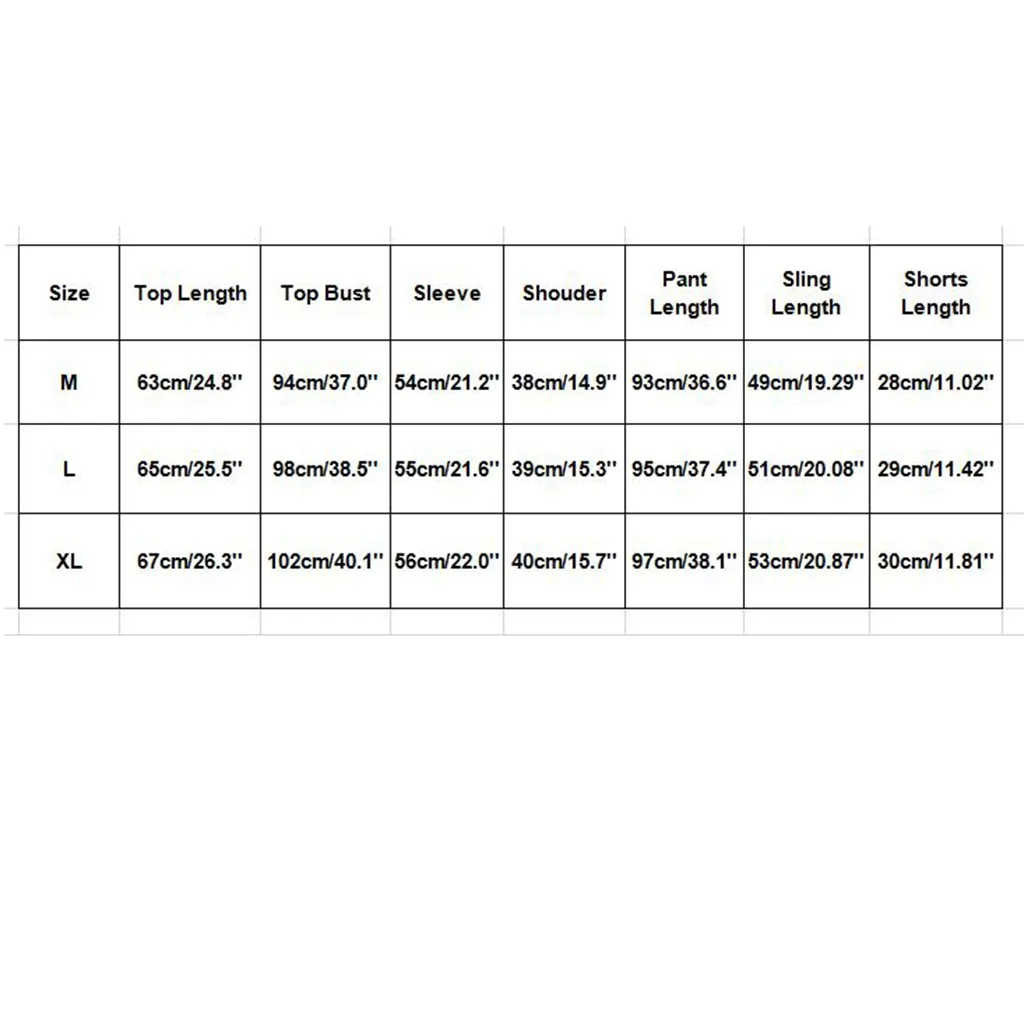 | Size | Top Length | Top Bust | Sleeve | Shouder | Pant Length | Sling Length | Shorts Length |
|---|---|---|---|---|---|---|---|
| M | 63cm/24.8'' | 94cm/37.0'' | 54cm/21.2'' | 38cm/14.9'' | 93cm/36.6'' | 49cm/19.29'' | 28cm/11.02'' |
| L | 65cm/25.5'' | 98cm/38.5'' | 55cm/21.6'' | 39cm/15.3'' | 95cm/37.4'' | 51cm/20.08'' | 29cm/11.42'' |
| XL | 67cm/26.3'' | 102cm/40.1'' | 56cm/22.0'' | 40cm/15.7'' | 97cm/38.1'' | 53cm/20.87'' | 30cm/11.81'' |